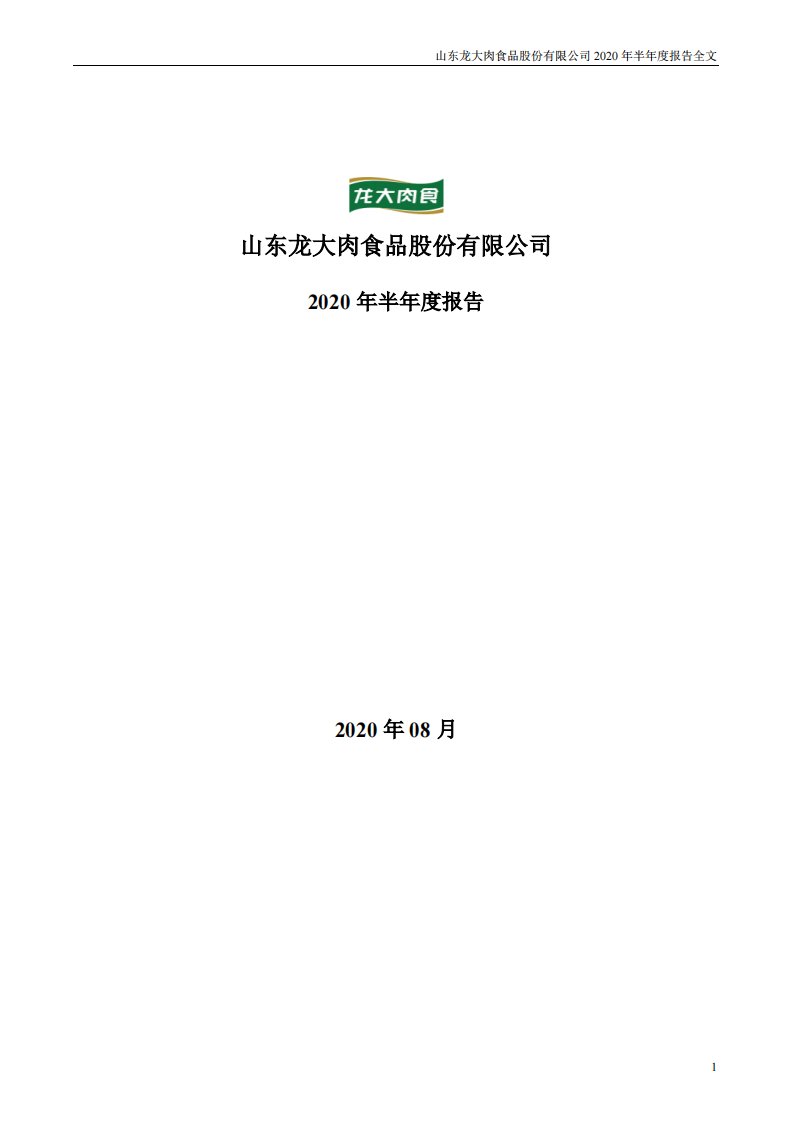 山东龙大肉食品股份有限公司 2020 年半年度报告全文

龙大肉食

山东龙大肉食品股份有限公司

2020 年半年度报告

2020 年 08 月

1